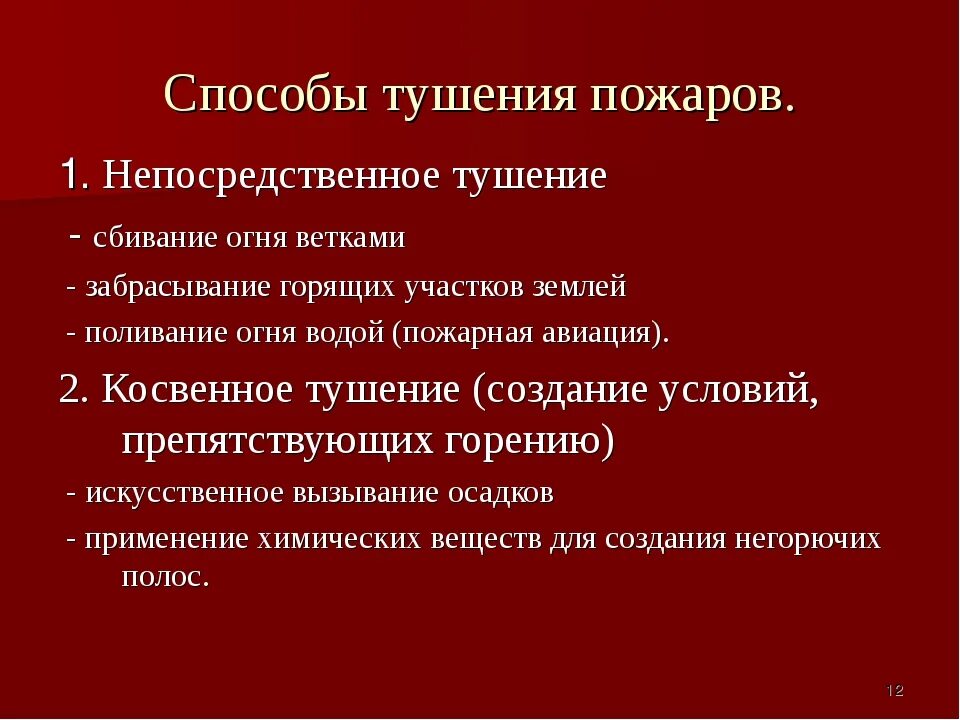 Способы тушения пожаров.

1. Непосредственное тушение

- сбивание огня ветками

- забрасывание горящих участков землей

- поливание огня водой (пожарная авиация).

2. Косвенное тушение (создание условий, препятствующих горению)

- искусственное вызывание осадков

- применение химических веществ для создания негорючих полос.

12